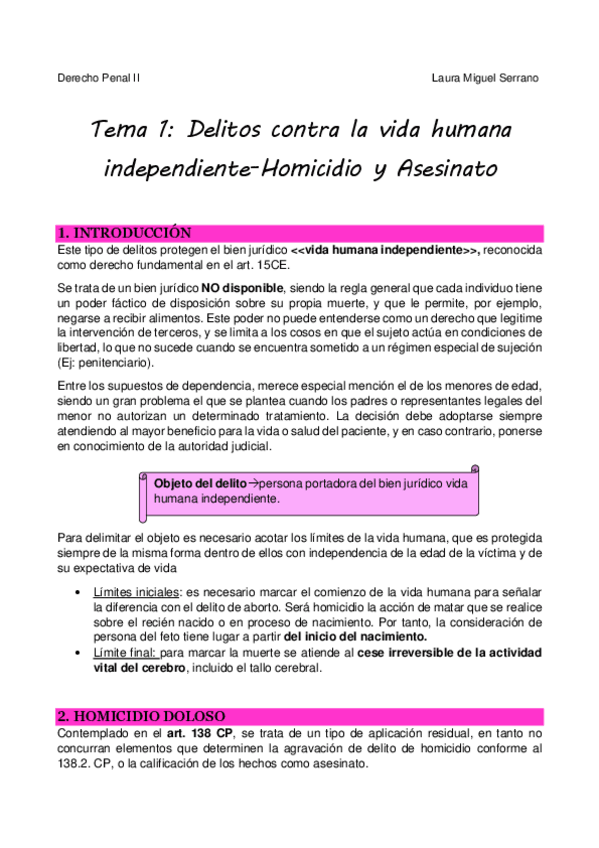 Derecho Penal II

Laura Miguel Serrano

Tema 1: Delitos contra la vida humana independiente-Homicidio y Asesinato

1. INTRODUCCIÓN
Este tipo de delitos protegen el bien jurídico <<vida humana independiente>>, reconocida como derecho fundamental en el art. 15CE.

Se trata de un bien jurídico NO disponible, siendo la regla general que cada individuo tiene un poder fáctico de disposición sobre su propia muerte, y que le permite, por ejemplo, negarse a recibir alimentos. Este poder no puede entenderse como un derecho que legitime la intervención de terceros, y se limita a los cosos en que el sujeto actúa en condiciones de libertad, lo que no sucede cuando se encuentra sometido a un régimen especial de sujeción (Ej: penitenciario).

Entre los supuestos de dependencia, merece especial mención el de los menores de edad, siendo un gran problema el que se plantea cuando los padres o representantes legales del menor no autorizan un determinado tratamiento. La decisión debe adoptarse siempre atendiendo al mayor beneficio para la vida o salud del paciente, y en caso contrario, ponerse en conocimiento de la autoridad judicial.

Objeto del delito→persona portadora del bien jurídico vida humana independiente.

Para delimitar el objeto es necesario acotar los límites de la vida humana, que es protegida siempre de la misma forma dentro de ellos con independencia de la edad de la víctima y de su expectativa de vida

• Límites iniciales: es necesario marcar el comienzo de la vida humana para señalar la diferencia con el delito de aborto. Será homicidio la acción de matar que se realice sobre el recién nacido o en proceso de nacimiento. Por tanto, la consideración de persona del feto tiene lugar a partir del inicio del nacimiento.
• Límite final: para marcar la muerte se atiende al cese irreversible de la actividad vital del cerebro, incluido el tallo cerebral.

2. HOMICIDIO DOLOSO
Contemplado en el art. 138 CP, se trata de un tipo de aplicación residual, en tanto no concurran elementos que determinen la agravación de delito de homicidio conforme al 138.2. CP, o la calificación de los hechos como asesinato.